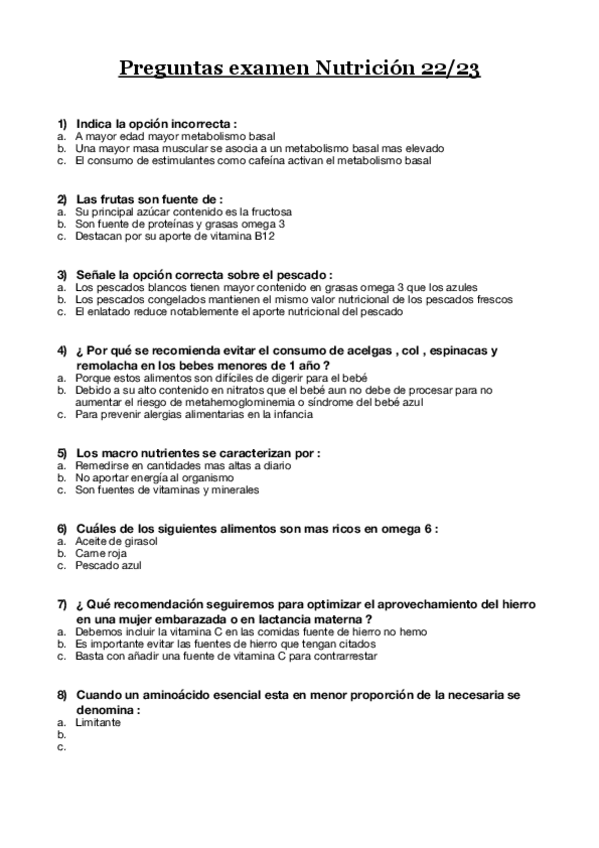 Preguntas examen Nutrición 22/23

1) Indica la opción incorrecta :
a. A mayor edad mayor metabolismo basal
b. Una mayor masa muscular se asocia a un metabolismo basal mas elevado
c. El consumo de estimulantes como cafeína activan el metabolismo basal

2) Las frutas son fuente de :
a. Su principal azúcar contenido es la fructosa
b. Son fuente de proteínas y grasas omega 3
c. Destacan por su aporte de vitamina B12

3) Señale la opción correcta sobre el pescado :
a. Los pescados blancos tienen mayor contenido en grasas omega 3 que los azules
b. Los pescados congelados mantienen el mismo valor nutricional de los pescados frescos
c. El enlatado reduce notablemente el aporte nutricional del pescado

4) ¿ Por qué se recomienda evitar el consumo de acelgas , col , espinacas y remolacha en los bebes menores de 1 año ?
a. Porque estos alimentos son difíciles de digerir para el bebé
b. Debido a su alto contenido en nitratos que el bebé aun no debe de procesar para no aumentar el riesgo de metahemoglominemia o síndrome del bebé azul
c. Para prevenir alergias alimentarias en la infancia

5) Los macro nutrientes se caracterizan por :
a. Remedirse en cantidades mas altas a diario
b. No aportar energía al organismo
c. Son fuentes de vitaminas y minerales

6) Cuáles de los siguientes alimentos son mas ricos en omega 6 :
a. Aceite de girasol
b. Carne roja
c. Pescado azul

7) ¿ Qué recomendación seguiremos para optimizar el aprovechamiento del hierro en una mujer embarazada o en lactancia materna ?
a. Debemos incluir la vitamina C en las comidas fuente de hierro no hemo
b. Es importante evitar las fuentes de hierro que tengan citados
c. Basta con añadir una fuente de vitamina C para contrarrestar

8) Cuando un aminoácido esencial esta en menor proporción de la necesaria se denomina :
a. Limitante
b.
c.